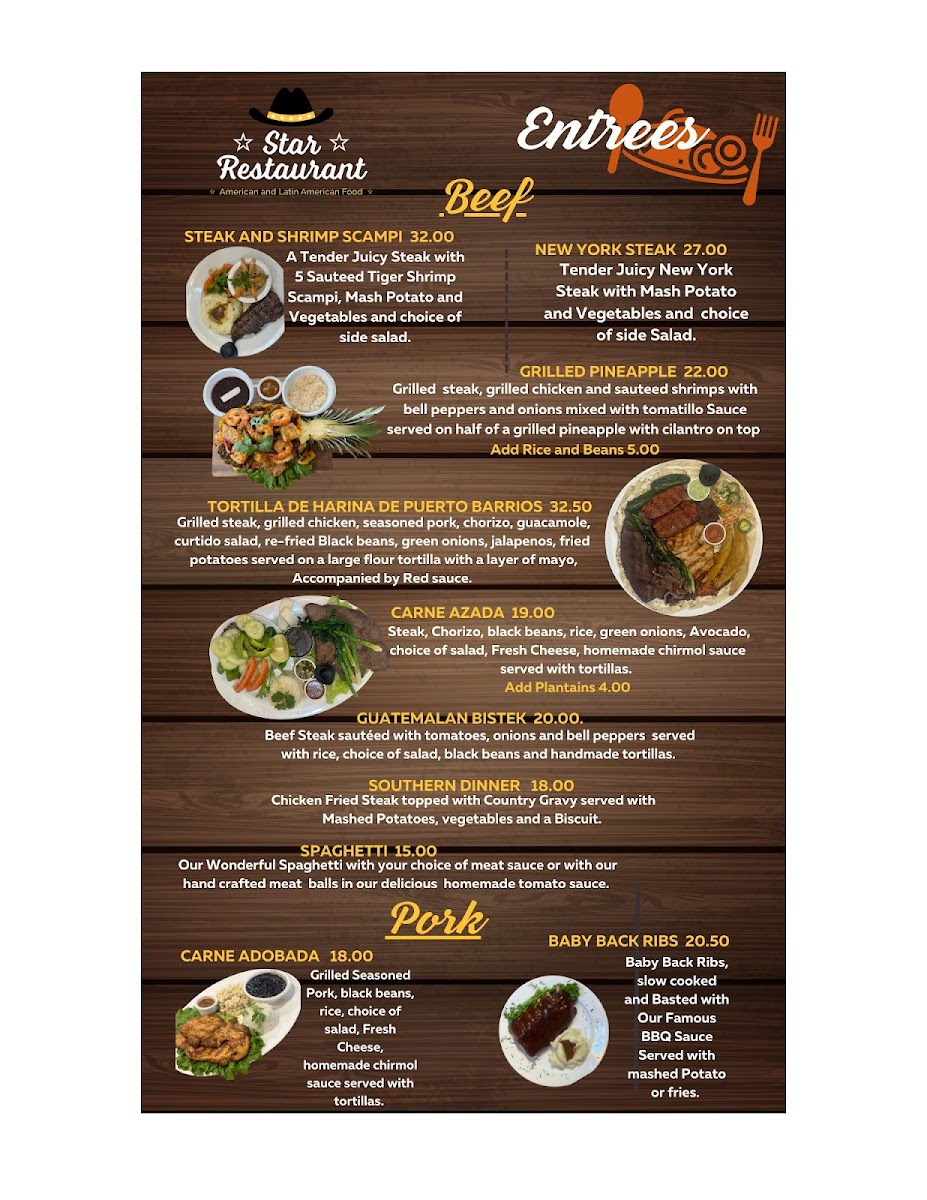 ☆ Star ☆
Restaurant
American and Latin American Food

Entrees

Beef

STEAK AND SHRIMP SCAMPI 32.00
A Tender Juicy Steak with 5 Sauteed Tiger Shrimp Scampi, Mash Potato and Vegetables and choice of side salad.

NEW YORK STEAK 27.00
Tender Juicy New York Steak with Mash Potato and Vegetables and choice of side Salad.

GRILLED PINEAPPLE 22.00
Grilled steak, grilled chicken and sauteed shrimps with bell peppers and onions mixed with tomatillo Sauce served on half of a grilled pineapple with cilantro on top
Add Rice and Beans 5.00

TORTILLA DE HARINA DE PUERTO BARRIOS 32.50
Grilled steak, grilled chicken, seasoned pork, chorizo, guacamole, curtido salad, re-fried Black beans, green onions, jalapenos, fried potatoes served on a large flour tortilla with a layer of mayo, Accompanied by Red sauce.

CARNE AZADA 19.00
Steak, Chorizo, black beans, rice, green onions, Avocado, choice of salad, Fresh Cheese, homemade chirmol sauce served with tortillas.
Add Plantains 4.00

GUATEMALAN BISTEK 20.00.
Beef Steak sautéed with tomatoes, onions and bell peppers served with rice, choice of salad, black beans and handmade tortillas.

SOUTHERN DINNER 18.00
Chicken Fried Steak topped with Country Gravy served with Mashed Potatoes, vegetables and a Biscuit.

SPAGHETTI 15.00
Our Wonderful Spaghetti with your choice of meat sauce or with our hand crafted meat balls in our delicious homemade tomato sauce.

Pork

CARNE ADOBADA 18.00
Grilled Seasoned Pork, black beans, rice, choice of salad, Fresh Cheese, homemade chirmol sauce served with tortillas.

BABY BACK RIBS 20.50
Baby Back Ribs, slow cooked and Basted with Our Famous BBQ Sauce Served with mashed Potato or fries.